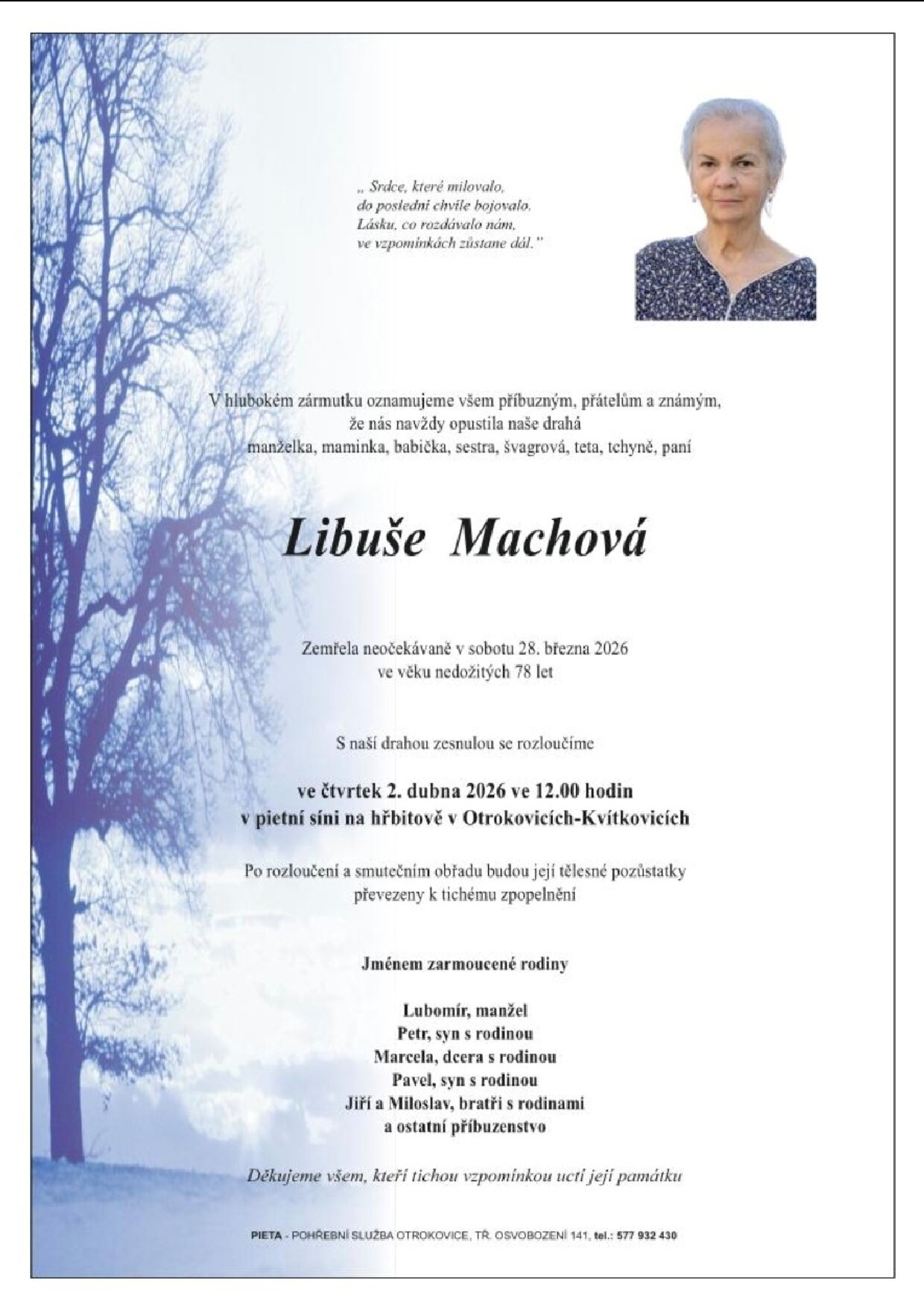 „ Srdce, které milovalo,
do poslední chvíle bojovalo.
Lásku, co rozdávalo nám,
ve vzpomínkách zůstane dál."

V hlubokém zármutku oznamujeme všem příbuzným, přátelům a známým,
že nás navždy opustila naše drahá
manželka, maminka, babička, sestra, švagrová, teta, tchyně, paní

Libuše Machová

Zemřela neočekávaně v sobotu 28. března 2026
ve věku nedožitých 78 let

S naší drahou zesnulou se rozloučíme

ve čtvrtek 2. dubna 2026 ve 12.00 hodin
v pietní síni na hřbitově v Otrokovicích-Kvítkovicích

Po rozloučení a smutečním obřadu budou její tělesné pozůstatky
převezeny k tichému zpopelnění

Jménem zarmoucené rodiny

Lubomír, manžel
Petr, syn s rodinou
Marcela, dcera s rodinou
Pavel, syn s rodinou
Jiří a Miloslav, bratři s rodinami
a ostatní příbuzenstvo

Děkujeme všem, kteří tichou vzpomínkou uctí její památku

PIETA - POHŘEBNÍ SLUŽBA OTROKOVICE, TŘ. OSVOBOZENÍ 141, tel.: 577 932 430